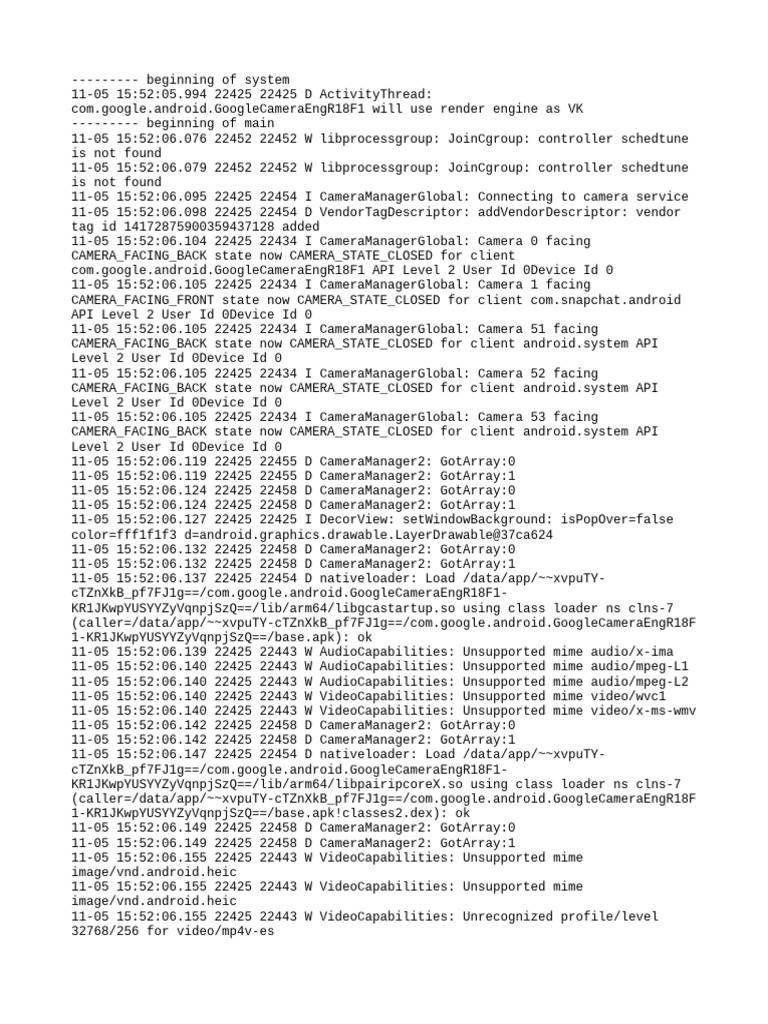 --------- beginning of system
11-05 15:52:05.994 22425 22425 D ActivityThread: com.google.android.GoogleCameraEngR18F1 will use render engine as VK
--------- beginning of main
11-05 15:52:06.076 22452 22452 W libprocessgroup: JoinCgroup: controller schedtune is not found
11-05 15:52:06.079 22452 22452 W libprocessgroup: JoinCgroup: controller schedtune is not found
11-05 15:52:06.095 22425 22454 I CameraManagerGlobal: Connecting to camera service
11-05 15:52:06.098 22425 22454 D VendorTagDescriptor: addVendorDescriptor: vendor tag id 14172875900359437128 added
11-05 15:52:06.104 22425 22434 I CameraManagerGlobal: Camera 0 facing CAMERA_FACING_BACK state now CAMERA_STATE_CLOSED for client com.google.android.GoogleCameraEngR18F1 API Level 2 User Id 0Device Id 0
11-05 15:52:06.105 22425 22434 I CameraManagerGlobal: Camera 1 facing CAMERA_FACING_FRONT state now CAMERA_STATE_CLOSED for client com.snapchat.android API Level 2 User Id 0Device Id 0
11-05 15:52:06.105 22425 22434 I CameraManagerGlobal: Camera 51 facing CAMERA_FACING_BACK state now CAMERA_STATE_CLOSED for client android.system API Level 2 User Id 0Device Id 0
11-05 15:52:06.105 22425 22434 I CameraManagerGlobal: Camera 52 facing CAMERA_FACING_BACK state now CAMERA_STATE_CLOSED for client android.system API Level 2 User Id 0Device Id 0
11-05 15:52:06.105 22425 22434 I CameraManagerGlobal: Camera 53 facing CAMERA_FACING_BACK state now CAMERA_STATE_CLOSED for client android.system API Level 2 User Id 0Device Id 0
11-05 15:52:06.119 22425 22455 D CameraManager2: GotArray:0
11-05 15:52:06.119 22425 22455 D CameraManager2: GotArray:1
11-05 15:52:06.124 22425 22458 D CameraManager2: GotArray:0
11-05 15:52:06.124 22425 22458 D CameraManager2: GotArray:1
11-05 15:52:06.127 22425 22425 I DecorView: setWindowBackground: isPopOver=false color=fff1f1f3 d=android.graphics.drawable.LayerDrawable@37ca624
11-05 15:52:06.132 22425 22458 D CameraManager2: GotArray:0
11-05 15:52:06.132 22425 22458 D CameraManager2: GotArray:1
11-05 15:52:06.137 22425 22454 D nativeloader: Load /data/app/~~xvpuTY-cTZnXkB_pf7FJ1g==/com.google.android.GoogleCameraEngR18F1-KR1JKwpYUSYYZyVqnpjSzQ==/lib/arm64/libgcastartup.so using class loader ns clns-7 (caller=/data/app/~~xvpuTY-cTZnXkB_pf7FJ1g==/com.google.android.GoogleCameraEngR18F1-KR1JKwpYUSYYZyVqnpjSzQ==/base.apk): ok
11-05 15:52:06.139 22425 22443 W AudioCapabilities: Unsupported mime audio/x-ima
11-05 15:52:06.140 22425 22443 W AudioCapabilities: Unsupported mime audio/mpeg-L1
11-05 15:52:06.140 22425 22443 W AudioCapabilities: Unsupported mime audio/mpeg-L2
11-05 15:52:06.140 22425 22443 W VideoCapabilities: Unsupported mime video/wvc1
11-05 15:52:06.140 22425 22443 W VideoCapabilities: Unsupported mime video/x-ms-wmv
11-05 15:52:06.142 22425 22458 D CameraManager2: GotArray:0
11-05 15:52:06.142 22425 22458 D CameraManager2: GotArray:1
11-05 15:52:06.147 22425 22454 D nativeloader: Load /data/app/~~xvpuTY-cTZnXkB_pf7FJ1g==/com.google.android.GoogleCameraEngR18F1-KR1JKwpYUSYYZyVqnpjSzQ==/lib/arm64/libpairipcoreX.so using class loader ns clns-7 (caller=/data/app/~~xvpuTY-cTZnXkB_pf7FJ1g==/com.google.android.GoogleCameraEngR18F1-KR1JKwpYUSYYZyVqnpjSzQ==/base.apk!classes2.dex): ok
11-05 15:52:06.149 22425 22458 D CameraManager2: GotArray:0
11-05 15:52:06.149 22425 22458 D CameraManager2: GotArray:1
11-05 15:52:06.155 22425 22443 W VideoCapabilities: Unsupported mime image/vnd.android.heic
11-05 15:52:06.155 22425 22443 W VideoCapabilities: Unsupported mime image/vnd.android.heic
11-05 15:52:06.155 22425 22443 W VideoCapabilities: Unrecognized profile/level 32768/256 for video/mp4v-es